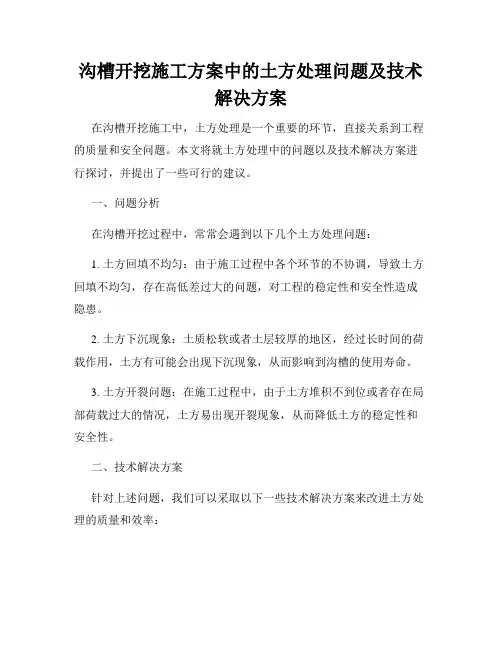 沟槽开挖施工方案中的土方处理问题及技术解决方案

在沟槽开挖施工中，土方处理是一个重要的环节，直接关系到工程的质量和安全问题。本文将就土方处理中的问题以及技术解决方案进行探讨，并提出了一些可行的建议。

一、问题分析

在沟槽开挖过程中，常常会遇到以下几个土方处理问题：

1. 土方回填不均匀：由于施工过程中各个环节的不协调，导致土方回填不均匀，存在高低差过大的问题，对工程的稳定性和安全性造成隐患。

2. 土方下沉现象：土质松软或者土层较厚的地区，经过长时间的荷载作用，土方有可能会出现下沉现象，从而影响到沟槽的使用寿命。

3. 土方开裂问题：在施工过程中，由于土方堆积不到位或者存在局部荷载过大的情况，土方易出现开裂现象，从而降低土方的稳定性和安全性。

二、技术解决方案

针对上述问题，我们可以采取以下一些技术解决方案来改进土方处理的质量和效率：